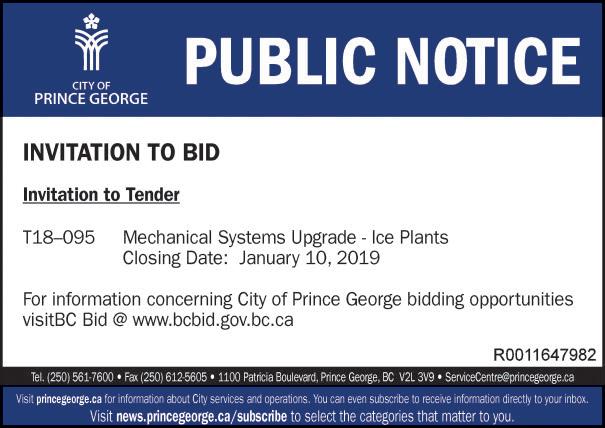 CITY OF
PRINCE GEORGE

PUBLIC NOTICE

INVITATION TO BID

Invitation to Tender

T18–095 Mechanical Systems Upgrade - Ice Plants
Closing Date: January 10, 2019

For information concerning City of Prince George bidding opportunities visitBC Bid @ www.bcbid.gov.bc.ca

R0011647982

Tel. (250) 561-7600 • Fax (250) 612-5605 • 1100 Patricia Boulevard, Prince George, BC V2L 3V9 • ServiceCentre@princegeorge.ca

Visit princegeorge.ca for information about City services and operations. You can even subscribe to receive information directly to your inbox.
Visit news.princegeorge.ca/subscribe to select the categories that matter to you.